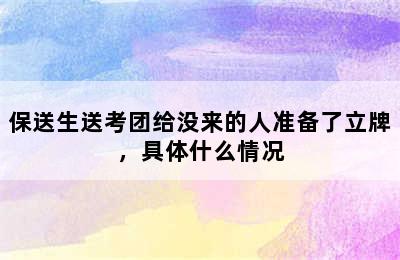 保送生送考团给没来的人准备了立牌，具体什么情况